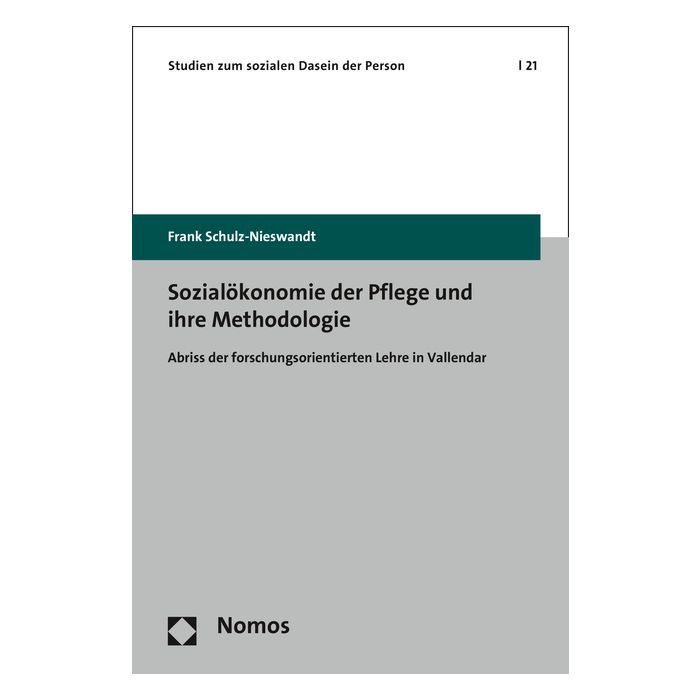 Studien zum sozialen Dasein der Person | 21

Frank Schulz-Nieswandt

Sozialökonomie der Pflege und ihre Methodologie

Abriss der forschungsorientierten Lehre in Vallendar

Nomos